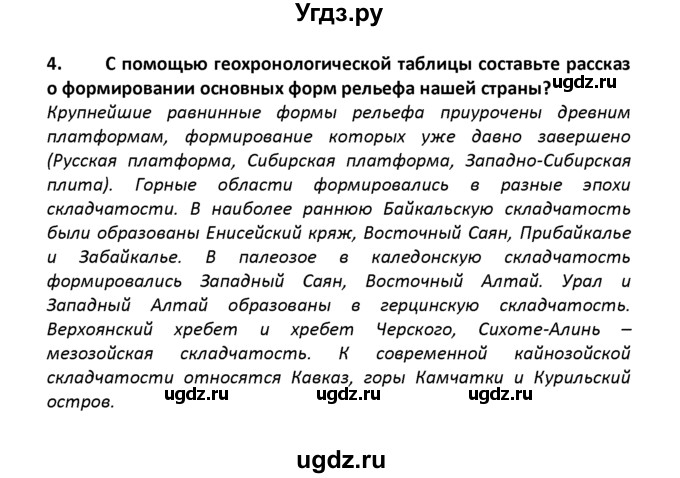 Угдз.ру

4. С помощью геохронологической таблицы составьте рассказ о формировании основных форм рельефа нашей страны? ugdz.ru

Крупнейшие равнинные формы рельефа приурочены древним платформам, формирование которых уже давно завершено (Русская платформа, Сибирская платформа, Западно-Сибирская плита). Горные области формировались в разные эпохи складчатости. В наиболее раннюю Байкальскую складчатость были образованы Енисейский кряж, Восточный Саян, Прибайкалье и Забайкалье. В палеозое в каледонскую складчатость формировались Западный Саян, Восточный Алтай. Урал и Западный Алтай образованы в герцинскую складчатость. Верхоянский хребет и хребет Черского, Сихоте-Алинь – мезозойская складчатость. К современной кайнозойской складчатости относятся Кавказ, горы Камчатки и Курильский остров.

ugdz.ru ugdz.ru ugdz.ru

ugdz.ru